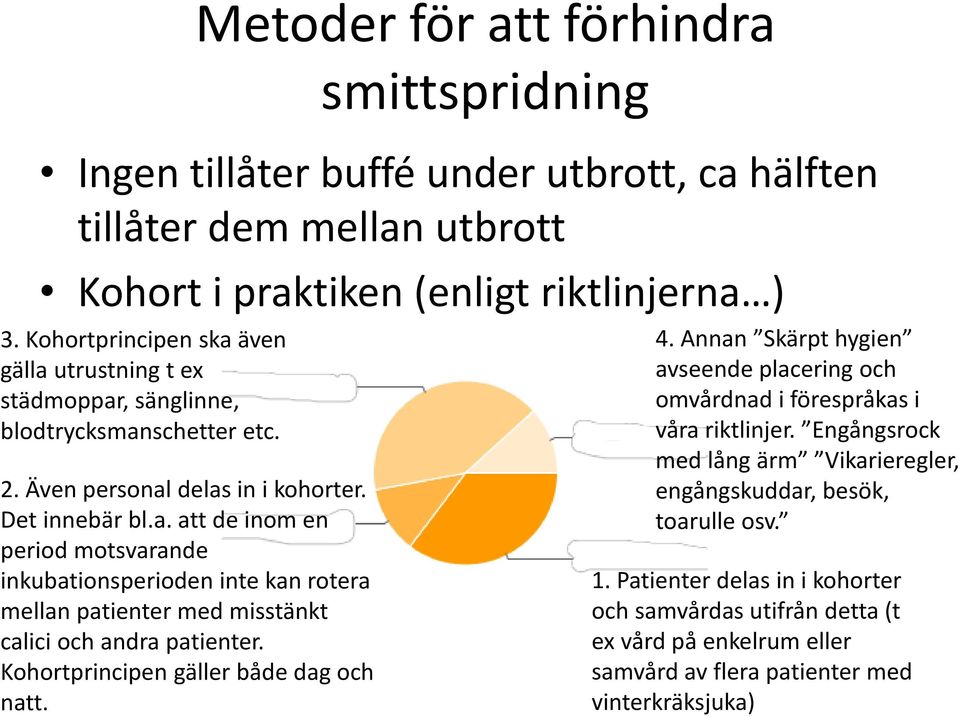 Metoder för att förhindra smittspridning

• Ingen tillåter buffé under utbrott, ca hälften tillåter dem mellan utbrott

• Kohort i praktiken (enligt riktlinjerna…)

3. Kohortprincipen ska även gälla utrustning t ex städmoppar, sänglinne, blodtrycksmanschetter etc.

2. Även personal delas in i kohorter. Det innebär bl.a. att de inom en period motsvarande inkubationsperioden inte kan rotera mellan patienter med misstänkt calici och andra patienter. Kohortprincipen gäller både dag och natt.

4. Annan ”Skärpt hygien” avseende placering och omvårdnad i förespråkas i våra riktlinjer. ”Engångsrock med lång ärm” ”Vikarieregler, engångskuddar, besök, toarulle osv.”

1. Patienter delas in i kohorter och samvårdas utifrån detta (t ex vård på enkelrum eller samvård av flera patienter med vinterkräksjuka)